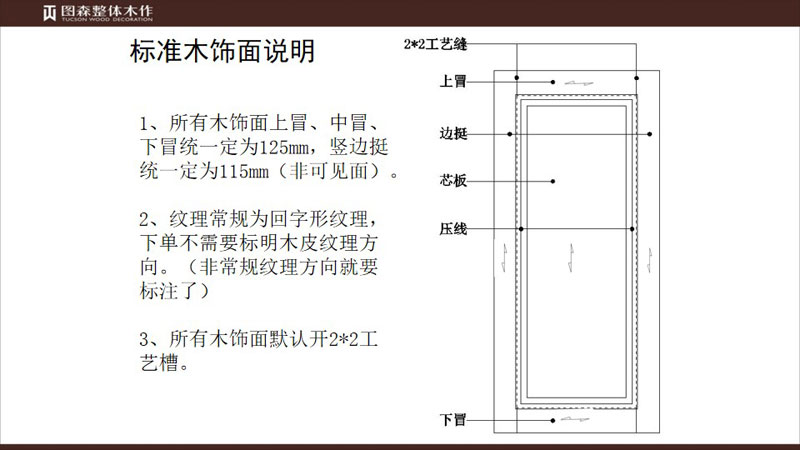 图森整体木作
TUCSON WOOD DECORATION

标准木饰面说明

1、所有木饰面上冒、中冒、下冒统一定为125mm，竖边挺统一定为115mm（非可见面）。

2、纹理常规为回字形纹理，下单不需要标明木皮纹理方向。（非常规纹理方向就要标注了）

3、所有木饰面默认开2*2工艺槽。

2*2工艺缝
上冒
边挺
芯板
压线
下冒